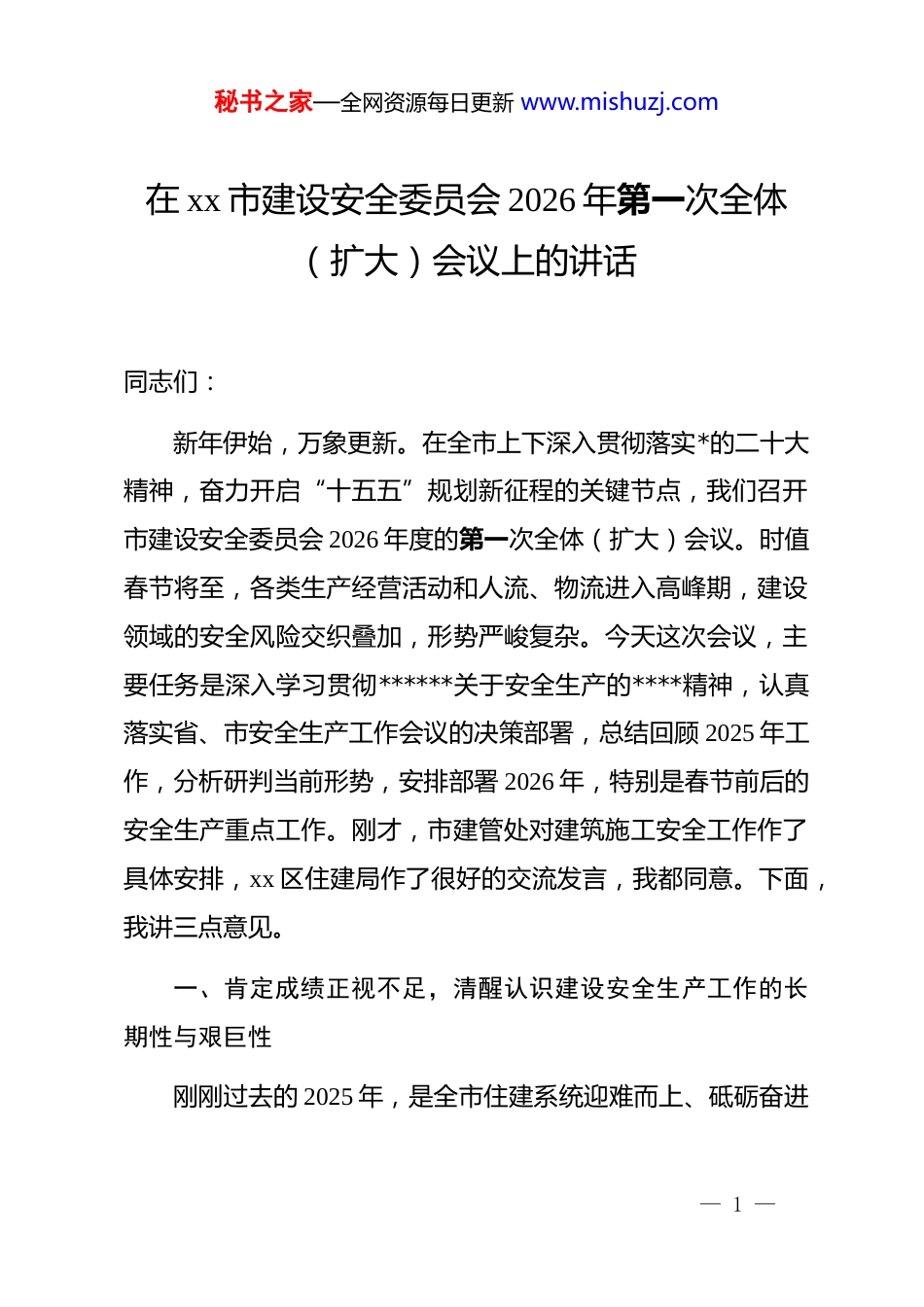 秘书之家—全网资源每日更新 www.mishuzj.com

在 xx 市建设安全委员会 2026 年第一次全体（扩大）会议上的讲话

同志们：

新年伊始，万象更新。在全市上下深入贯彻落实*的二十大精神，奋力开启“十五五”规划新征程的关键节点，我们召开市建设安全委员会 2026 年度的第一次全体（扩大）会议。时值春节将至，各类生产经营活动和人流、物流进入高峰期，建设领域的安全风险交织叠加，形势严峻复杂。今天这次会议，主要任务是深入学习贯彻******关于安全生产的****精神，认真落实省、市安全生产工作会议的决策部署，总结回顾 2025 年工作，分析研判当前形势，安排部署 2026 年，特别是春节前后的安全生产重点工作。刚才，市建管处对建筑施工安全工作作了具体安排，xx 区住建局作了很好的交流发言，我都同意。下面，我讲三点意见。

一、肯定成绩正视不足，清醒认识建设安全生产工作的长期性与艰巨性

刚刚过去的 2025 年，是全市住建系统迎难而上、砥砺奋进

— 1 —